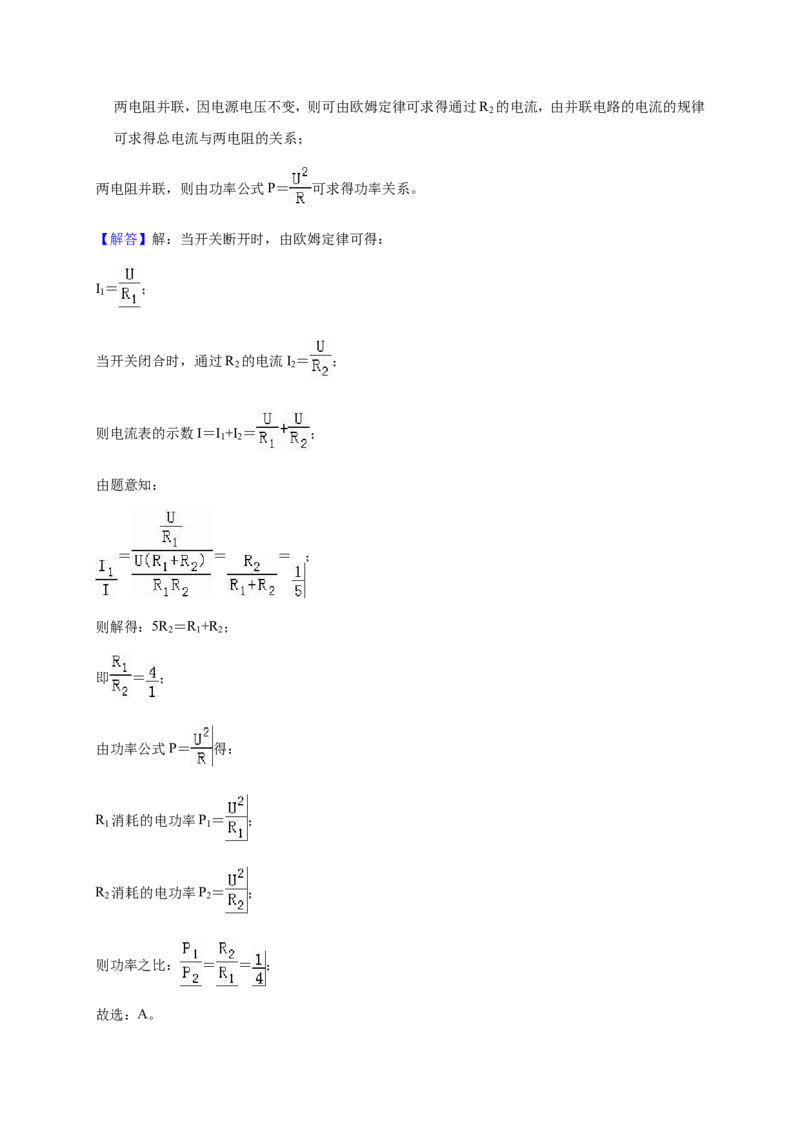 两电阻并联，因电源电压不变，则可由欧姆定律可求得通过$R_2$的电流，由并联电路的电流的规律可求得总电流与两电阻的关系；

两电阻并联，则由功率公式$P=\frac{U^2}{R}$可求得功率关系。

【解答】解：当开关断开时，由欧姆定律可得：

$I_1=\frac{U}{R_1}$；

当开关闭合时，通过$R_2$的电流$I_2=\frac{U}{R_2}$；

则电流表的示数$I=I_1+I_2=\frac{U}{R_1}+\frac{U}{R_2}$；

由题意知：

$\frac{I_1}{I}=\frac{\frac{U}{R_1}}{\frac{U(R_1+R_2)}{R_1R_2}}=\frac{R_2}{R_1+R_2}=\frac{1}{5}$；

则解得：$5R_2=R_1+R_2$；

即$\frac{R_1}{R_2}=\frac{4}{1}$；

由功率公式$P=\frac{U^2}{R}$得：

$R_1$消耗的电功率$P_1=\frac{U^2}{R_1}$；

$R_2$消耗的电功率$P_2=\frac{U^2}{R_2}$；

则功率之比：$\frac{P_1}{P_2}=\frac{R_2}{R_1}=\frac{1}{4}$；

故选：A。